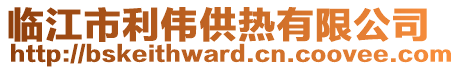 临江市利伟供热有限公司
http://bskeithward.cn.coovee.com